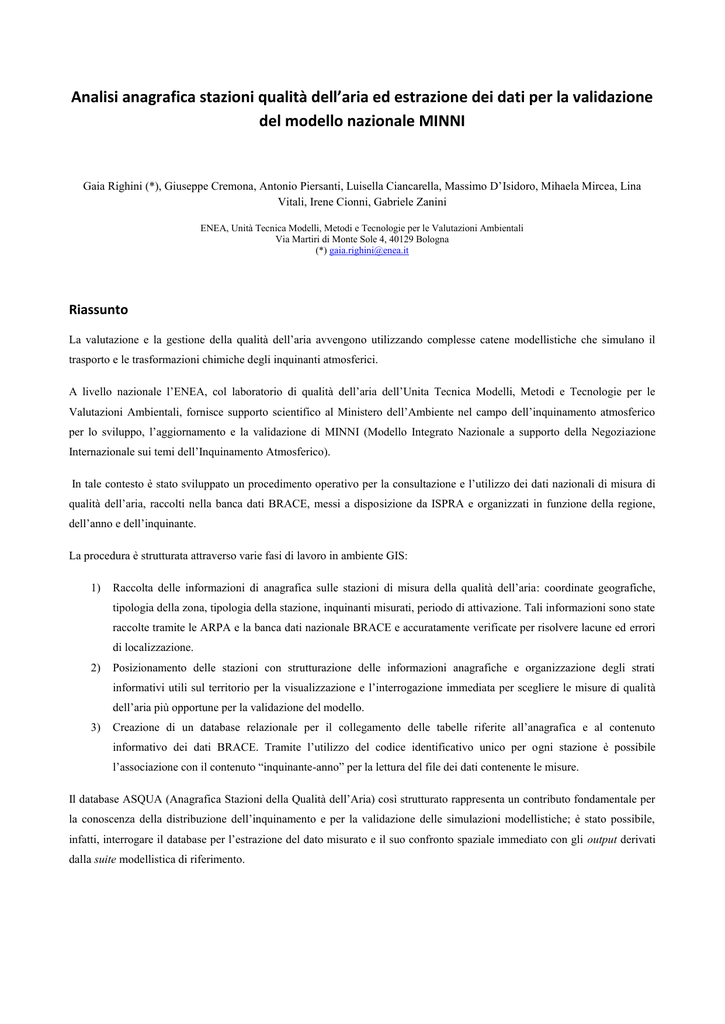 Analisi anagrafica stazioni qualità dell'aria ed estrazione dei dati per la validazione del modello nazionale MINNI

Gaia Righini (*), Giuseppe Cremona, Antonio Piersanti, Luisella Ciancarella, Massimo D'Isidoro, Mihaela Mircea, Lina Vitali, Irene Cionni, Gabriele Zanini

ENEA, Unità Tecnica Modelli, Metodi e Tecnologie per le Valutazioni Ambientali
Via Martiri di Monte Sole 4, 40129 Bologna
(*) gaia.righini@enea.it

Riassunto

La valutazione e la gestione della qualità dell'aria avvengono utilizzando complesse catene modellistiche che simulano il trasporto e le trasformazioni chimiche degli inquinanti atmosferici.

A livello nazionale l'ENEA, col laboratorio di qualità dell'aria dell'Unita Tecnica Modelli, Metodi e Tecnologie per le Valutazioni Ambientali, fornisce supporto scientifico al Ministero dell'Ambiente nel campo dell'inquinamento atmosferico per lo sviluppo, l'aggiornamento e la validazione di MINNI (Modello Integrato Nazionale a supporto della Negoziazione Internazionale sui temi dell'Inquinamento Atmosferico).

In tale contesto è stato sviluppato un procedimento operativo per la consultazione e l'utilizzo dei dati nazionali di misura di qualità dell'aria, raccolti nella banca dati BRACE, messi a disposizione da ISPRA e organizzati in funzione della regione, dell'anno e dell'inquinante.

La procedura è strutturata attraverso varie fasi di lavoro in ambiente GIS:

1) Raccolta delle informazioni di anagrafica sulle stazioni di misura della qualità dell'aria: coordinate geografiche, tipologia della zona, tipologia della stazione, inquinanti misurati, periodo di attivazione. Tali informazioni sono state raccolte tramite le ARPA e la banca dati nazionale BRACE e accuratamente verificate per risolvere lacune ed errori di localizzazione.
2) Posizionamento delle stazioni con strutturazione delle informazioni anagrafiche e organizzazione degli strati informativi utili sul territorio per la visualizzazione e l'interrogazione immediata per scegliere le misure di qualità dell'aria più opportune per la validazione del modello.
3) Creazione di un database relazionale per il collegamento delle tabelle riferite all'anagrafica e al contenuto informativo dei dati BRACE. Tramite l'utilizzo del codice identificativo unico per ogni stazione è possibile l'associazione con il contenuto "inquinante-anno" per la lettura del file dei dati contenente le misure.

Il database ASQUA (Anagrafica Stazioni della Qualità dell'Aria) così strutturato rappresenta un contributo fondamentale per la conoscenza della distribuzione dell'inquinamento e per la validazione delle simulazioni modellistiche; è stato possibile, infatti, interrogare il database per l'estrazione del dato misurato e il suo confronto spaziale immediato con gli output derivati dalla suite modellistica di riferimento.